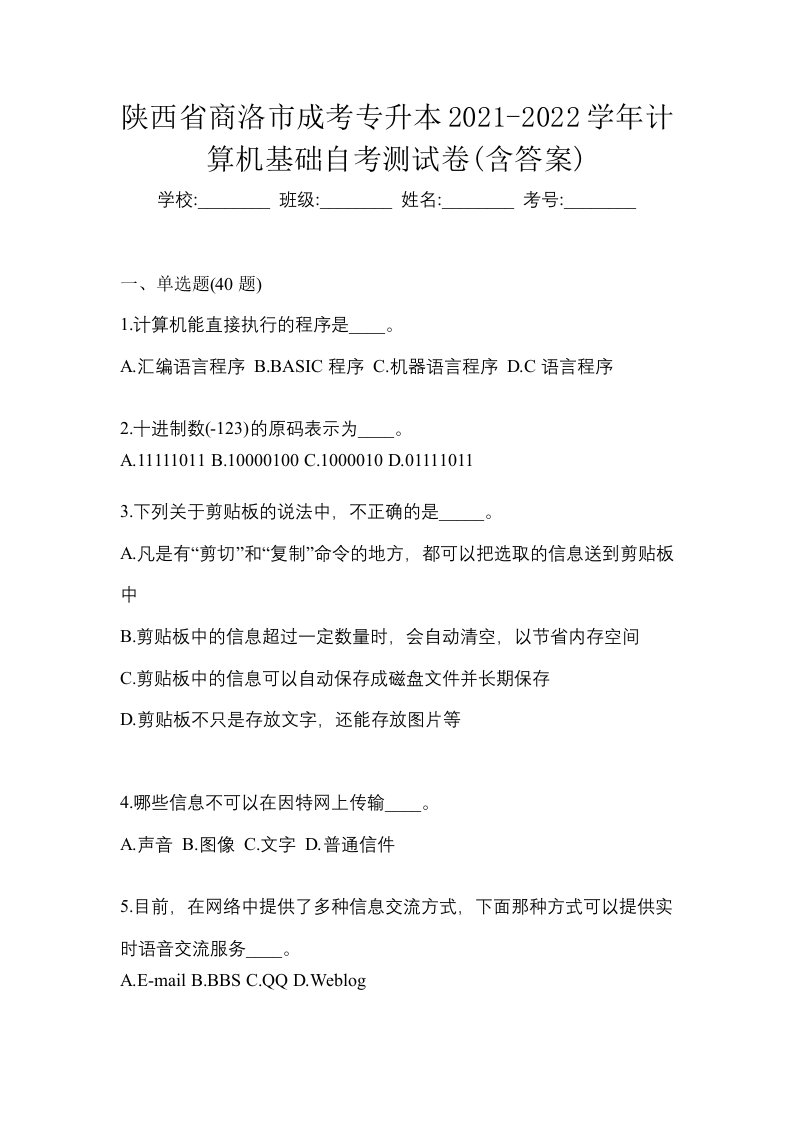 陕西省商洛市成考专升本2021-2022学年计算机基础自考测试卷(含答案)

学校:________ 班级:________ 姓名:________ 考号:________

一、单选题(40 题)

1.计算机能直接执行的程序是____。

A.汇编语言程序 B.BASIC 程序 C.机器语言程序 D.C 语言程序

2.十进制数(-123)的原码表示为____。

A.11111011 B.10000100 C.1000010 D.01111011

3.下列关于剪贴板的说法中，不正确的是_____。

A.凡是有“剪切”和“复制”命令的地方，都可以把选取的信息送到剪贴板中

B.剪贴板中的信息超过一定数量时，会自动清空，以节省内存空间

C.剪贴板中的信息可以自动保存成磁盘文件并长期保存

D.剪贴板不只是存放文字，还能存放图片等

4.哪些信息不可以在因特网上传输____。

A.声音 B.图像 C.文字 D.普通信件

5.目前，在网络中提供了多种信息交流方式，下面那种方式可以提供实时语音交流服务____。

A.E-mail B.BBS C.QQ D.Weblog